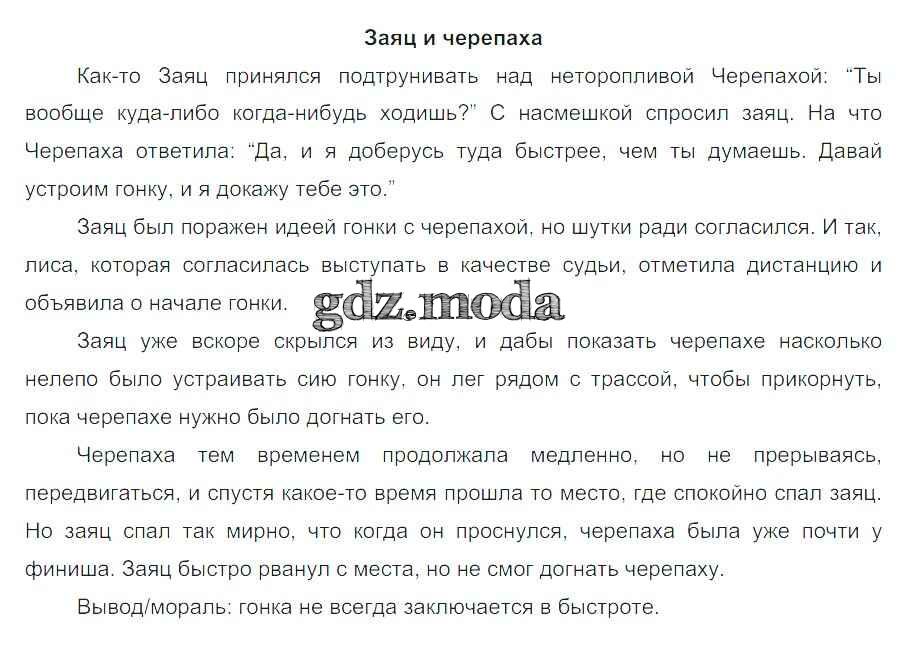 Заяц и черепаха

Как-то Заяц принялся подтрунивать над неторопливой Черепахой: “Ты вообще куда-либо когда-нибудь ходишь?” С насмешкой спросил заяц. На что Черепаха ответила: “Да, и я доберусь туда быстрее, чем ты думаешь. Давай устроим гонку, и я докажу тебе это.”

Заяц был поражен идеей гонки с черепахой, но шутки ради согласился. И так, лиса, которая согласилась выступать в качестве судьи, отметила дистанцию и объявила о начале гонки.

gdz.moda

Заяц уже вскоре скрылся из виду, и дабы показать черепахе насколько нелепо было устраивать сию гонку, он лег рядом с трассой, чтобы прикорнуть, пока черепахе нужно было догнать его.

Черепаха тем временем продолжала медленно, но не прерываясь, передвигаться, и спустя какое-то время прошла то место, где спокойно спал заяц. Но заяц спал так мирно, что когда он проснулся, черепаха была уже почти у финиша. Заяц быстро рванул с места, но не смог догнать черепаху.

Вывод/мораль: гонка не всегда заключается в быстроте.